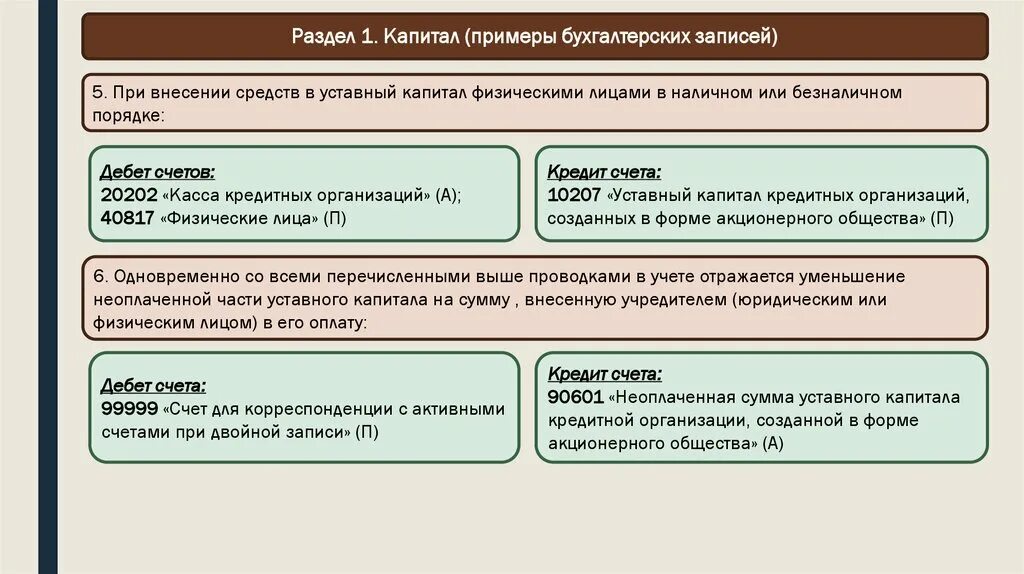 Раздел 1. Капитал (примеры бухгалтерских записей)

5. При внесении средств в уставный капитал физическими лицами в наличном или безналичном порядке:

Дебет счетов:
20202 «Касса кредитных организаций» (А);
40817 «Физические лица» (П)

Кредит счета:
10207 «Уставный капитал кредитных организаций, созданных в форме акционерного общества» (П)

6. Одновременно со всеми перечисленными выше проводками в учете отражается уменьшение неоплаченной части уставного капитала на сумму , внесенную учредителем (юридическим или физическим лицом) в его оплату:

Дебет счета:
99999 «Счет для корреспонденции с активными счетами при двойной записи» (П)

Кредит счета:
90601 «Неоплаченная сумма уставного капитала кредитной организации, созданной в форме акционерного общества» (А)